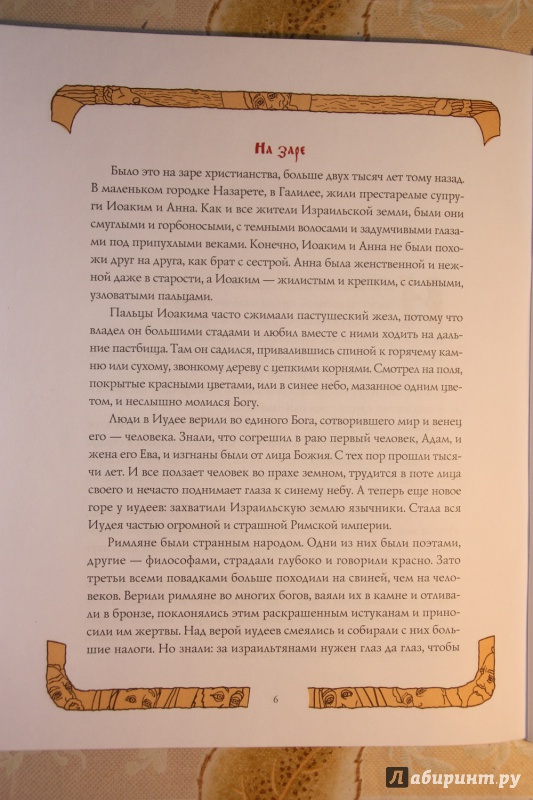 На заре

Было это на заре христианства, больше двух тысяч лет тому назад. В маленьком городке Назарете, в Галилее, жили престарелые супруги Иоаким и Анна. Как и все жители Израильской земли, были они смуглыми и горбоносыми, с темными волосами и задумчивыми глазами под припухлыми веками. Конечно, Иоаким и Анна не были похожи друг на друга, как брат с сестрой. Анна была женственной и нежной даже в старости, а Иоаким — жилистым и крепким, с сильными, узловатыми пальцами.

Пальцы Иоакима часто сжимали пастушеский жезл, потому что владел он большими стадами и любил вместе с ними ходить на дальние пастбища. Там он садился, привалившись спиной к горячему камню или сухому, звонкому дереву с цепкими корнями. Смотрел на поля, покрытые красными цветами, или в синее небо, мазанное одним цветом, и неслышно молился Богу.

Люди в Иудее верили во единого Бога, сотворившего мир и венец его — человека. Знали, что согрешил в раю первый человек, Адам, и жена его Ева, и изгнаны были от лица Божия. С тех пор прошли тысячи лет. И все ползает человек во прахе земном, трудится в поте лица своего и нечасто поднимает глаза к синему небу. А теперь еще новое горе у иудеев: захватили Израильскую землю язычники. Стала вся Иудея частью огромной и страшной Римской империи.

Римляне были странным народом. Одни из них были поэтами, другие — философами, страдали глубоко и говорили красно. Зато третьи всеми повадками больше походили на свиней, чем на человеков. Верили римляне во многих богов, ваяли их в камне и отливали в бронзе, поклонялись этим раскрашенным истуканам и приносили им жертвы. Над верой иудеев смеялись и собирали с них большие налоги. Но знали: за израильтянами нужен глаз да глаз, чтобы

6

Лабиринт.ру